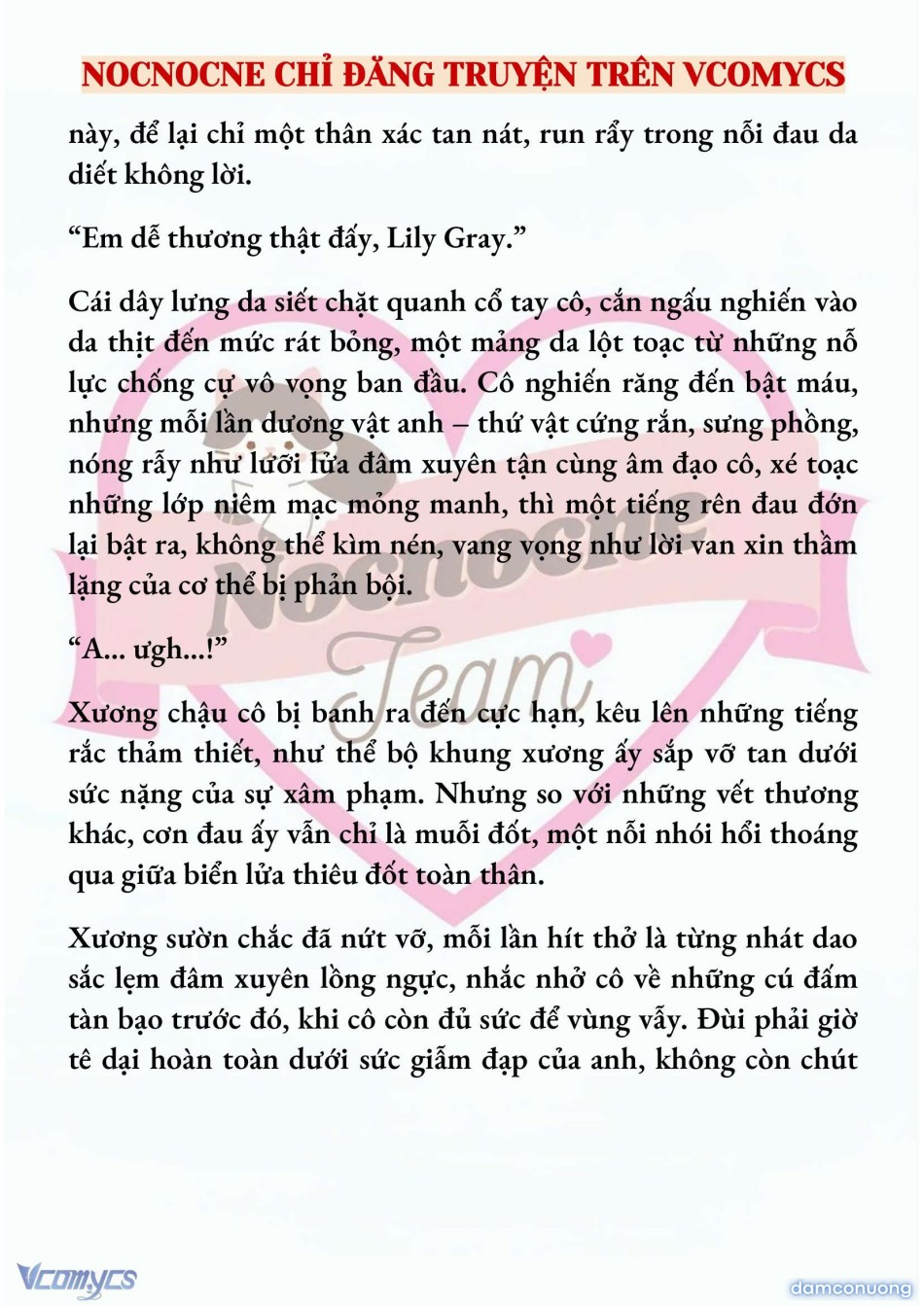 NOCNOCNE CHỈ ĐĂNG TRUYỆN TRÊN VCOMYCS

này, để lại chỉ một thân xác tan nát, run rẩy trong nỗi đau da diết không lời.

“Em dễ thương thật đấy, Lily Gray.”

Cái dây lưng da siết chặt quanh cổ tay cô, cắn ngấu nghiến vào da thịt đến mức rát bỏng, một mảng da lột toạc từ những nỗ lực chống cự vô vọng ban đầu. Cô nghiến răng đến bật máu, nhưng mỗi lần dương vật anh – thứ vật cứng rắn, sưng phồng, nóng rẫy như lưỡi lửa đâm xuyên tận cùng âm đạo cô, xé toạc những lớp niêm mạc mỏng manh, thì một tiếng rên đau đớn lại bật ra, không thể kìm nén, vang vọng như lời van xin thầm lặng của cơ thể bị phản bội.

“A... ưgh...!”

Xương chậu cô bị banh ra đến cực hạn, kêu lên những tiếng rắc thảm thiết, như thể bộ khung xương ấy sắp vỡ tan dưới sức nặng của sự xâm phạm. Nhưng so với những vết thương khác, cơn đau ấy vẫn chỉ là muỗi đốt, một nỗi nhói hổi thoáng qua giữa biển lửa thiêu đốt toàn thân.

Xương sườn chắc đã nứt vỡ, mỗi lần hít thở là từng nhát dao sắc lẹm đâm xuyên lồng ngực, nhắc nhở cô về những cú đấm tàn bạo trước đó, khi cô còn đủ sức để vùng vẫy. Đùi phải giờ tê dại hoàn toàn dưới sức giẫm đạp của anh, không còn chút

Nocnocne Team

Vcomycs

damconuong